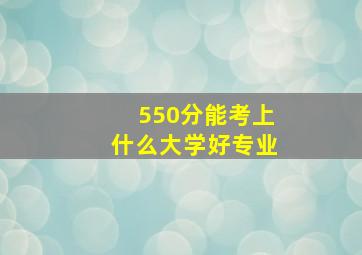 550分能考上
什么大学好专业